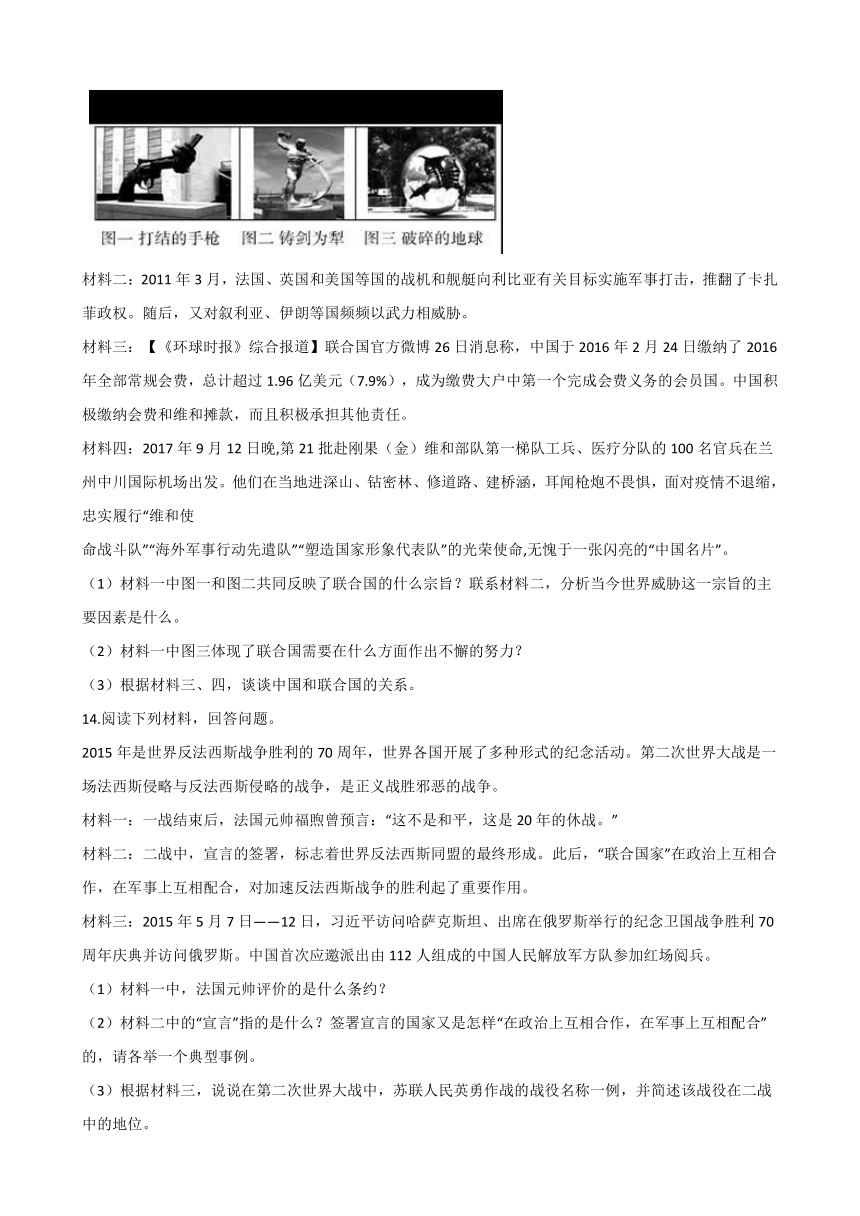 图一 打结的手枪　图二 铸剑为犁　图三 破碎的地球

材料二：2011 年 3 月，法国、英国和美国等国的战机和舰艇向利比亚有关目标实施军事打击，推翻了卡扎菲政权。随后，又对叙利亚、伊朗等国频频以武力相威胁。

材料三：【《环球时报》综合报道】联合国官方微博 26 日消息称，中国于 2016 年 2 月 24 日缴纳了 2016 年全部常规会费，总计超过 1.96 亿美元（7.9%），成为缴费大户中第一个完成会费义务的会员国。中国积极缴纳会费和维和摊款，而且积极承担其他责任。

材料四：2017 年 9 月 12 日晚,第 21 批赴刚果（金）维和部队第一梯队工兵、医疗分队的 100 名官兵在兰州中川国际机场出发。他们在当地进深山、钻密林、修道路、建桥涵，耳闻枪炮不畏惧，面对疫情不退缩，忠实履行“维和使

命战斗队”“海外军事行动先遣队”“塑造国家形象代表队”的光荣使命,无愧于一张闪亮的“中国名片”。

（1）材料一中图一和图二共同反映了联合国的什么宗旨？联系材料二，分析当今世界威胁这一宗旨的主要因素是什么。

（2）材料一中图三体现了联合国需要在什么方面作出不懈的努力？

（3）根据材料三、四，谈谈中国和联合国的关系。

14.阅读下列材料，回答问题。

2015 年是世界反法西斯战争胜利的 70 周年，世界各国开展了多种形式的纪念活动。第二次世界大战是一场法西斯侵略与反法西斯侵略的战争，是正义战胜邪恶的战争。

材料一：一战结束后，法国元帅福煦曾预言：“这不是和平，这是 20 年的休战。”

材料二：二战中，宣言的签署，标志着世界反法西斯同盟的最终形成。此后，“联合国家”在政治上互相合作，在军事上互相配合，对加速反法西斯战争的胜利起了重要作用。

材料三：2015 年 5 月 7 日——12 日，习近平访问哈萨克斯坦、出席在俄罗斯举行的纪念卫国战争胜利 70 周年庆典并访问俄罗斯。中国首次应邀派出由 112 人组成的中国人民解放军方队参加红场阅兵。

（1）材料一中，法国元帅评价的是什么条约？

（2）材料二中的“宣言”指的是什么？签署宣言的国家又是怎样“在政治上互相合作，在军事上互相配合”的，请各举一个典型事例。

（3）根据材料三，说说在第二次世界大战中，苏联人民英勇作战的战役名称一例，并简述该战役在二战中的地位。